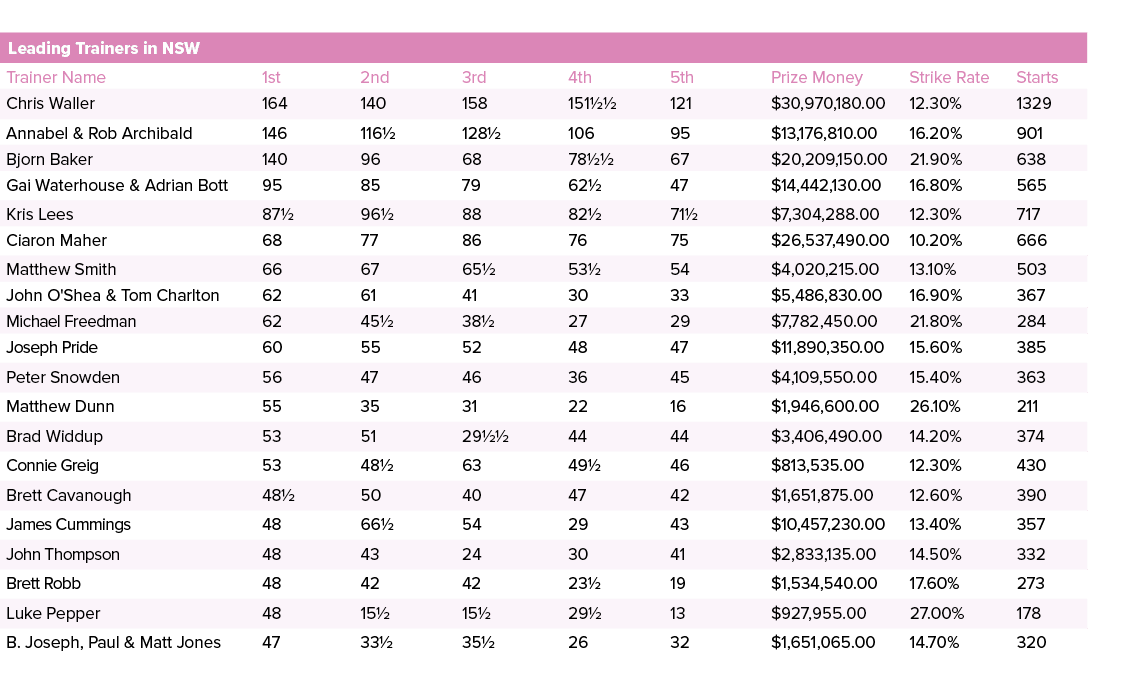 Leading Trainers in NSW

| Trainer Name | 1st | 2nd | 3rd | 4th | 5th | Prize Money | Strike Rate | Starts |
|---|---|---|---|---|---|---|---|---|
| Chris Waller | 164 | 140 | 158 | 151½½ | 121 | $30,970,180.00 | 12.30% | 1329 |
| Annabel & Rob Archibald | 146 | 116½ | 128½ | 106 | 95 | $13,176,810.00 | 16.20% | 901 |
| Bjorn Baker | 140 | 96 | 68 | 78½½ | 67 | $20,209,150.00 | 21.90% | 638 |
| Gai Waterhouse & Adrian Bott | 95 | 85 | 79 | 62½ | 47 | $14,442,130.00 | 16.80% | 565 |
| Kris Lees | 87½ | 96½ | 88 | 82½ | 71½ | $7,304,288.00 | 12.30% | 717 |
| Ciaron Maher | 68 | 77 | 86 | 76 | 75 | $26,537,490.00 | 10.20% | 666 |
| Matthew Smith | 66 | 67 | 65½ | 53½ | 54 | $4,020,215.00 | 13.10% | 503 |
| John O'Shea & Tom Charlton | 62 | 61 | 41 | 30 | 33 | $5,486,830.00 | 16.90% | 367 |
| Michael Freedman | 62 | 45½ | 38½ | 27 | 29 | $7,782,450.00 | 21.80% | 284 |
| Joseph Pride | 60 | 55 | 52 | 48 | 47 | $11,890,350.00 | 15.60% | 385 |
| Peter Snowden | 56 | 47 | 46 | 36 | 45 | $4,109,550.00 | 15.40% | 363 |
| Matthew Dunn | 55 | 35 | 31 | 22 | 16 | $1,946,600.00 | 26.10% | 211 |
| Brad Widdup | 53 | 51 | 29½½ | 44 | 44 | $3,406,490.00 | 14.20% | 374 |
| Connie Greig | 53 | 48½ | 63 | 49½ | 46 | $813,535.00 | 12.30% | 430 |
| Brett Cavanough | 48½ | 50 | 40 | 47 | 42 | $1,651,875.00 | 12.60% | 390 |
| James Cummings | 48 | 66½ | 54 | 29 | 43 | $10,457,230.00 | 13.40% | 357 |
| John Thompson | 48 | 43 | 24 | 30 | 41 | $2,833,135.00 | 14.50% | 332 |
| Brett Robb | 48 | 42 | 42 | 23½ | 19 | $1,534,540.00 | 17.60% | 273 |
| Luke Pepper | 48 | 15½ | 15½ | 29½ | 13 | $927,955.00 | 27.00% | 178 |
| B. Joseph, Paul & Matt Jones | 47 | 33½ | 35½ | 26 | 32 | $1,651,065.00 | 14.70% | 320 |